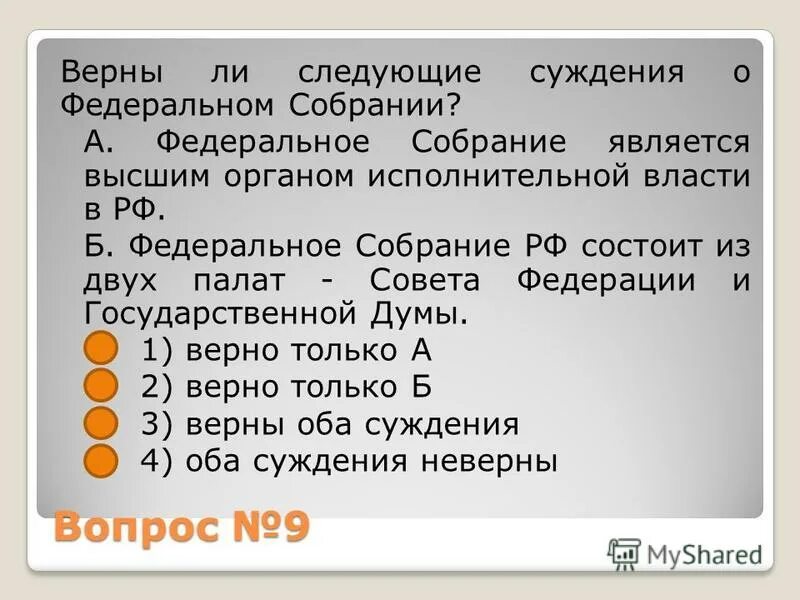 Верны ли следующие суждения о Федеральном Собрании?

А. Федеральное Собрание является высшим органом исполнительной власти в РФ.

Б. Федеральное Собрание РФ состоит из двух палат - Совета Федерации и Государственной Думы.

1) верно только А
2) верно только Б
3) верны оба суждения
4) оба суждения неверны

Вопрос №9

MyShared